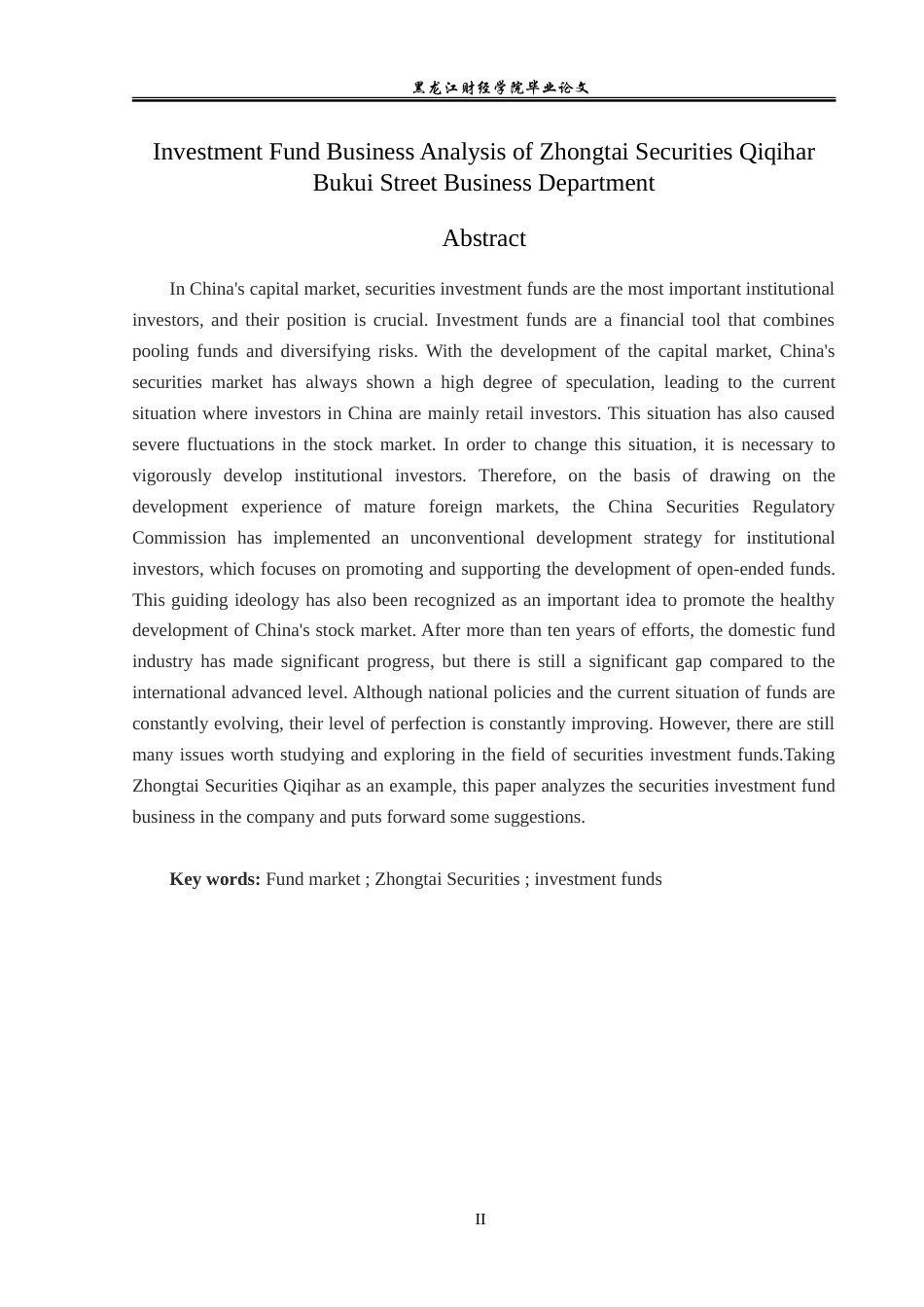 黑龙江财经学院毕业论文

Investment Fund Business Analysis of Zhongtai Securities Qiqihar Bukui Street Business Department

Abstract

In China's capital market, securities investment funds are the most important institutional investors, and their position is crucial. Investment funds are a financial tool that combines pooling funds and diversifying risks. With the development of the capital market, China's securities market has always shown a high degree of speculation, leading to the current situation where investors in China are mainly retail investors. This situation has also caused severe fluctuations in the stock market. In order to change this situation, it is necessary to vigorously develop institutional investors. Therefore, on the basis of drawing on the development experience of mature foreign markets, the China Securities Regulatory Commission has implemented an unconventional development strategy for institutional investors, which focuses on promoting and supporting the development of open-ended funds. This guiding ideology has also been recognized as an important idea to promote the healthy development of China's stock market. After more than ten years of efforts, the domestic fund industry has made significant progress, but there is still a significant gap compared to the international advanced level. Although national policies and the current situation of funds are constantly evolving, their level of perfection is constantly improving. However, there are still many issues worth studying and exploring in the field of securities investment funds.Taking Zhongtai Securities Qiqihar as an example, this paper analyzes the securities investment fund business in the company and puts forward some suggestions.

Key words: Fund market ; Zhongtai Securities ; investment funds

II